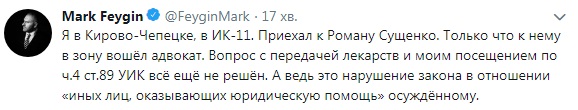 Mark Feygin @FeyginMark · 17 хв.

Я в Кирово-Чепецке, в ИК-11. Приехал к Роману Сущенко. Только что к нему в зону вошёл адвокат. Вопрос с передачей лекарств и моим посещением по ч.4 ст.89 УИК всё ещё не решён. А ведь это нарушение закона в отношении «иных лиц, оказывающих юридическую помощь» осуждённому.